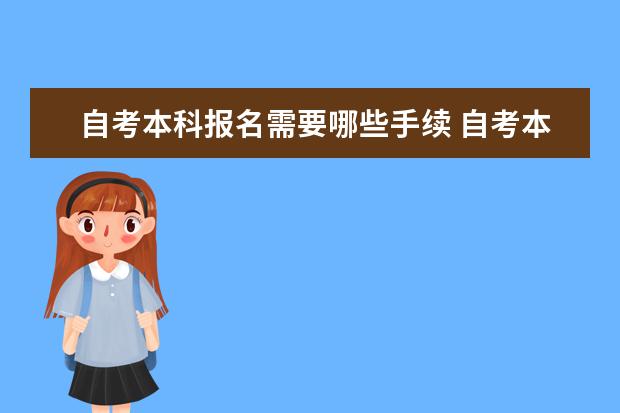 自考本科报名需要哪些手续 自考本